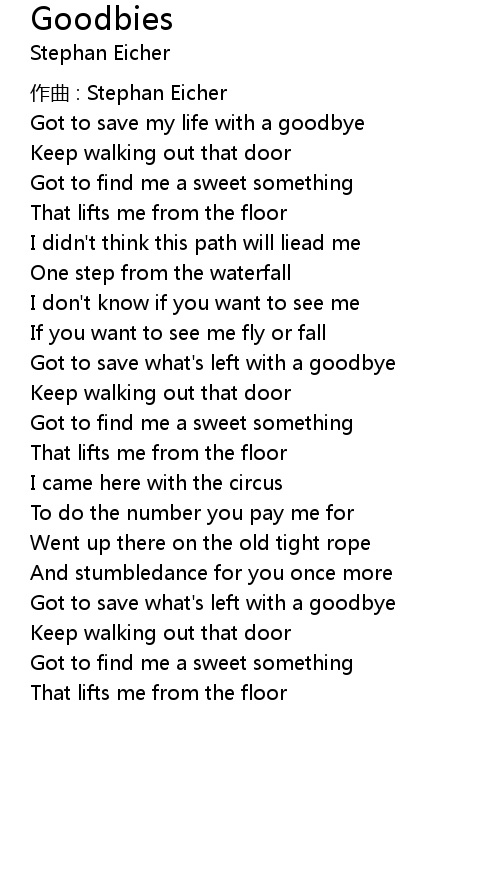 Goodbies
Stephan Eicher

作曲 : Stephan Eicher
Got to save my life with a goodbye
Keep walking out that door
Got to find me a sweet something
That lifts me from the floor
I didn't think this path will liead me
One step from the waterfall
I don't know if you want to see me
If you want to see me fly or fall
Got to save what's left with a goodbye
Keep walking out that door
Got to find me a sweet something
That lifts me from the floor
I came here with the circus
To do the number you pay me for
Went up there on the old tight rope
And stumbledance for you once more
Got to save what's left with a goodbye
Keep walking out that door
Got to find me a sweet something
That lifts me from the floor